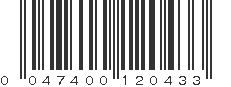 0 047400 120433